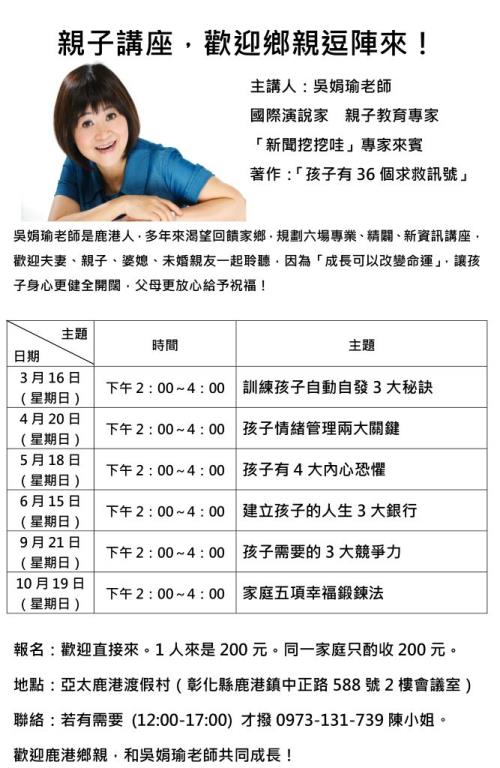 親子講座，歡迎鄉親逗陣來！

主講人：吳娟瑜老師
國際演說家　親子教育專家
「新聞挖挖哇」專家來賓
著作：「孩子有 36 個求救訊號」

吳娟瑜老師是鹿港人，多年來渴望回饋家鄉，規劃六場專業、精闢、新資訊講座，歡迎夫妻、親子、婆媳、未婚親友一起聆聽，因為「成長可以改變命運」，讓孩子身心更健全開闊，父母更放心給予祝福！

| 主題 日期 | 時間 | 主題 |
|---|---|---|
| 3 月 16 日（星期日） | 下午 2：00~4：00 | 訓練孩子自動自發 3 大秘訣 |
| 4 月 20 日（星期日） | 下午 2：00~4：00 | 孩子情緒管理兩大關鍵 |
| 5 月 18 日（星期日） | 下午 2：00~4：00 | 孩子有 4 大內心恐懼 |
| 6 月 15 日（星期日） | 下午 2：00~4：00 | 建立孩子的人生 3 大銀行 |
| 9 月 21 日（星期日） | 下午 2：00~4：00 | 孩子需要的 3 大競爭力 |
| 10 月 19 日（星期日） | 下午 2：00~4：00 | 家庭五項幸福鍛鍊法 |

報名：歡迎直接來。1 人來是 200 元。同一家庭只酌收 200 元。

地點：亞太鹿港渡假村（彰化縣鹿港鎮中正路 588 號 2 樓會議室）

聯絡：若有需要 (12:00-17:00) 才撥 0973-131-739 陳小姐。

歡迎鹿港鄉親，和吳娟瑜老師共同成長！